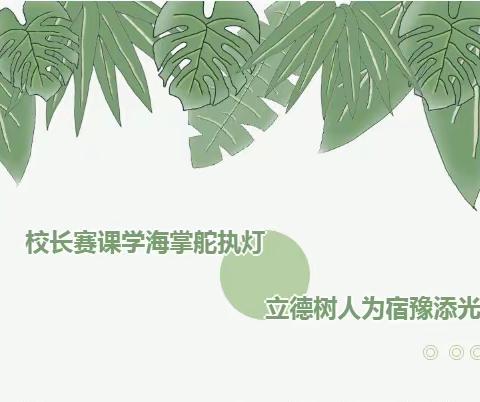 校长赛课学海掌舵执灯

立德树人为宿豫添光